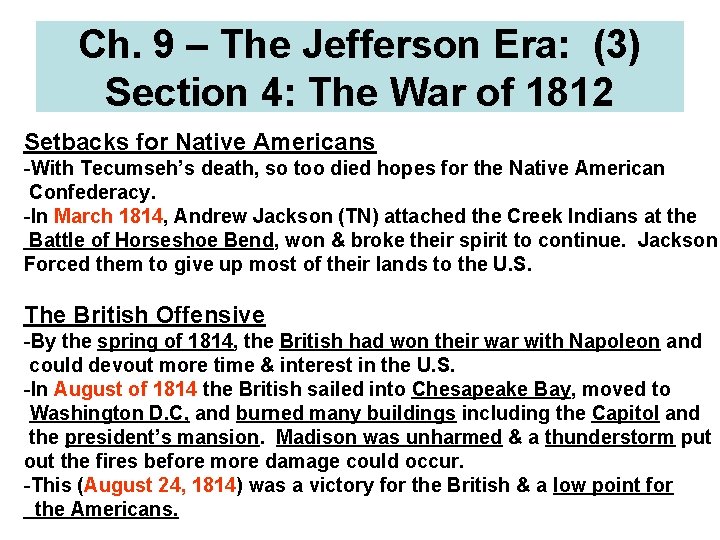 Ch. 9 – The Jefferson Era: (3)
Section 4: The War of 1812

Setbacks for Native Americans

-With Tecumseh's death, so too died hopes for the Native American Confederacy.

-In March 1814, Andrew Jackson (TN) attached the Creek Indians at the Battle of Horseshoe Bend, won & broke their spirit to continue. Jackson Forced them to give up most of their lands to the U.S.

The British Offensive

-By the spring of 1814, the British had won their war with Napoleon and could devout more time & interest in the U.S.

-In August of 1814 the British sailed into Chesapeake Bay, moved to Washington D.C. and burned many buildings including the Capitol and the president's mansion. Madison was unharmed & a thunderstorm put out the fires before more damage could occur.

-This (August 24, 1814) was a victory for the British & a low point for the Americans.